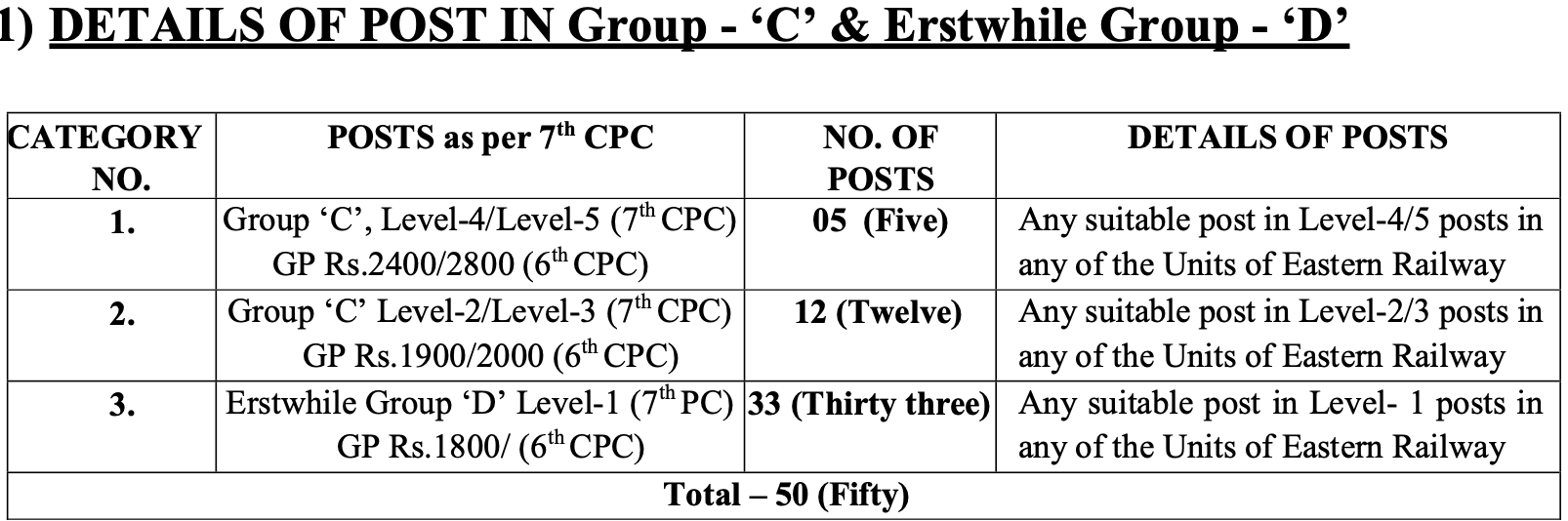 1) DETAILS OF POST IN Group - ‘C’ & Erstwhile Group - ‘D’

| CATEGORY NO. | POSTS as per $7^{th}$ CPC | NO. OF POSTS | DETAILS OF POSTS |
|---|---|---|---|
| 1. | Group ‘C’, Level-4/Level-5 ($7^{th}$ CPC) GP Rs.2400/2800 ($6^{th}$ CPC) | 05 (Five) | Any suitable post in Level-4/5 posts in any of the Units of Eastern Railway |
| 2. | Group ‘C’ Level-2/Level-3 ($7^{th}$ CPC) GP Rs.1900/2000 ($6^{th}$ CPC) | 12 (Twelve) | Any suitable post in Level-2/3 posts in any of the Units of Eastern Railway |
| 3. | Erstwhile Group ‘D’ Level-1 ($7^{th}$ PC) GP Rs.1800/ ($6^{th}$ CPC) | 33 (Thirty three) | Any suitable post in Level- 1 posts in any of the Units of Eastern Railway |
| Total – 50 (Fifty) | | | |